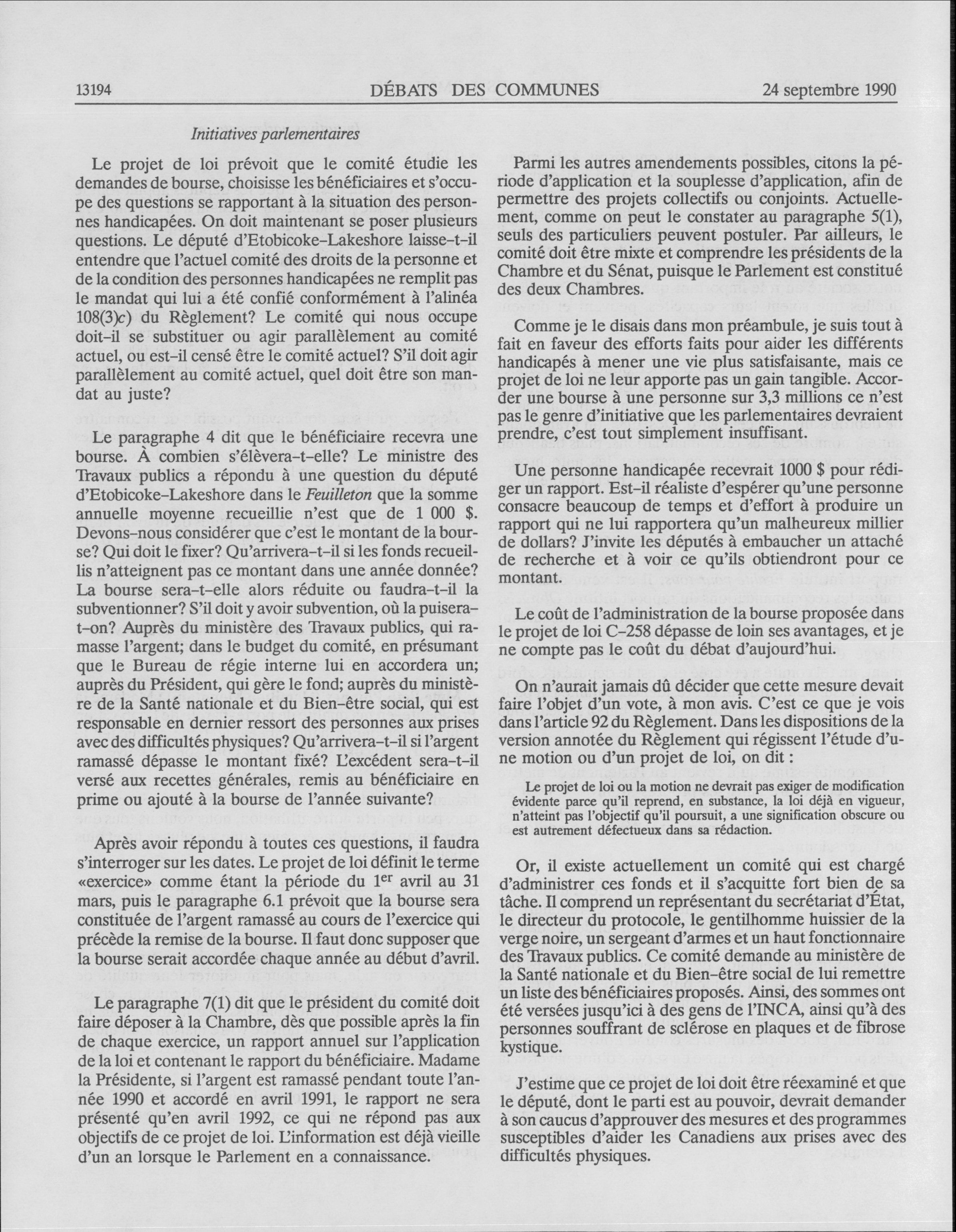 13194 DÉBATS DES COMMUNES 24 septembre 1990

Initiatives parlementaires

Le projet de loi prévoit que le comité étudie les demandes de bourse, choisisse les bénéficiaires et s'occupe des questions se rapportant à la situation des personnes handicapées. On doit maintenant se poser plusieurs questions. Le député d'Etobicoke–Lakeshore laisse–t–il entendre que l'actuel comité des droits de la personne et de la condition des personnes handicapées ne remplit pas le mandat qui lui a été confié conformément à l'alinéa 108(3)c) du Règlement? Le comité qui nous occupe doit–il se substituer ou agir parallèlement au comité actuel, ou est–il censé être le comité actuel? S'il doit agir parallèlement au comité actuel, quel doit être son mandat au juste?

Le paragraphe 4 dit que le bénéficiaire recevra une bourse. À combien s'élèvera–t–elle? Le ministre des Travaux publics a répondu à une question du député d'Etobicoke–Lakeshore dans le Feuilleton que la somme annuelle moyenne recueillie n'est que de 1 000 $. Devons–nous considérer que c'est le montant de la bourse? Qui doit le fixer? Qu'arrivera–t–il si les fonds recueillis n'atteignent pas ce montant dans une année donnée? La bourse sera–t–elle alors réduite ou faudra–t–il la subventionner? S'il doit y avoir subvention, où la puisera–t–on? Auprès du ministère des Travaux publics, qui ramasse l'argent; dans le budget du comité, en présumant que le Bureau de régie interne lui en accordera un; auprès du Président, qui gère le fond; auprès du ministère de la Santé nationale et du Bien–être social, qui est responsable en dernier ressort des personnes aux prises avec des difficultés physiques? Qu'arrivera–t–il si l'argent ramassé dépasse le montant fixé? L'excédent sera–t–il versé aux recettes générales, remis au bénéficiaire en prime ou ajouté à la bourse de l'année suivante?

Après avoir répondu à toutes ces questions, il faudra s'interroger sur les dates. Le projet de loi définit le terme «exercice» comme étant la période du 1$^{er}$ avril au 31 mars, puis le paragraphe 6.1 prévoit que la bourse sera constituée de l'argent ramassé au cours de l'exercice qui précède la remise de la bourse. Il faut donc supposer que la bourse serait accordée chaque année au début d'avril.

Le paragraphe 7(1) dit que le président du comité doit faire déposer à la Chambre, dès que possible après la fin de chaque exercice, un rapport annuel sur l'application de la loi et contenant le rapport du bénéficiaire. Madame la Présidente, si l'argent est ramassé pendant toute l'année 1990 et accordé en avril 1991, le rapport ne sera présenté qu'en avril 1992, ce qui ne répond pas aux objectifs de ce projet de loi. L'information est déjà vieille d'un an lorsque le Parlement en a connaissance.

Parmi les autres amendements possibles, citons la période d'application et la souplesse d'application, afin de permettre des projets collectifs ou conjoints. Actuellement, comme on peut le constater au paragraphe 5(1), seuls des particuliers peuvent postuler. Par ailleurs, le comité doit être mixte et comprendre les présidents de la Chambre et du Sénat, puisque le Parlement est constitué des deux Chambres.

Comme je le disais dans mon préambule, je suis tout à fait en faveur des efforts faits pour aider les différents handicapés à mener une vie plus satisfaisante, mais ce projet de loi ne leur apporte pas un gain tangible. Accorder une bourse à une personne sur 3,3 millions ce n'est pas le genre d'initiative que les parlementaires devraient prendre, c'est tout simplement insuffisant.

Une personne handicapée recevrait 1000 $ pour rédiger un rapport. Est–il réaliste d'espérer qu'une personne consacre beaucoup de temps et d'effort à produire un rapport qui ne lui rapportera qu'un malheureux millier de dollars? J'invite les députés à embaucher un attaché de recherche et à voir ce qu'ils obtiendront pour ce montant.

Le coût de l'administration de la bourse proposée dans le projet de loi C–258 dépasse de loin ses avantages, et je ne compte pas le coût du débat d'aujourd'hui.

On n'aurait jamais dû décider que cette mesure devait faire l'objet d'un vote, à mon avis. C'est ce que je vois dans l'article 92 du Règlement. Dans les dispositions de la version annotée du Règlement qui régissent l'étude d'une motion ou d'un projet de loi, on dit :

Le projet de loi ou la motion ne devrait pas exiger de modification évidente parce qu'il reprend, en substance, la loi déjà en vigueur, n'atteint pas l'objectif qu'il poursuit, a une signification obscure ou est autrement défectueux dans sa rédaction.

Or, il existe actuellement un comité qui est chargé d'administrer ces fonds et il s'acquitte fort bien de sa tâche. Il comprend un représentant du secrétariat d'État, le directeur du protocole, le gentilhomme huissier de la verge noire, un sergeant d'armes et un haut fonctionnaire des Travaux publics. Ce comité demande au ministère de la Santé nationale et du Bien–être social de lui remettre un liste des bénéficiaires proposés. Ainsi, des sommes ont été versées jusqu'ici à des gens de l'INCA, ainsi qu'à des personnes souffrant de sclérose en plaques et de fibrose kystique.

J'estime que ce projet de loi doit être réexaminé et que le député, dont le parti est au pouvoir, devrait demander à son caucus d'approuver des mesures et des programmes susceptibles d'aider les Canadiens aux prises avec des difficultés physiques.